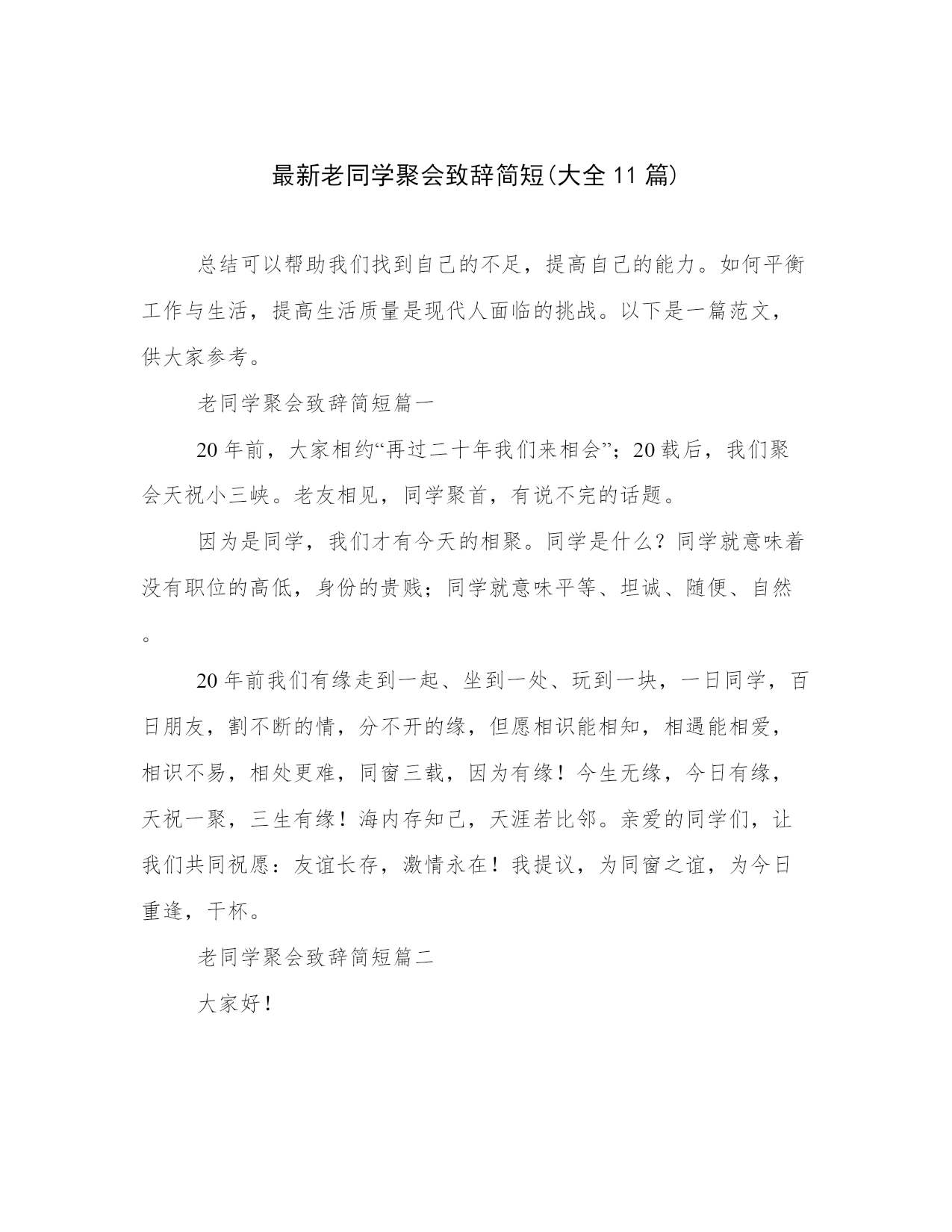 最新老同学聚会致辞简短(大全11篇)

总结可以帮助我们找到自己的不足，提高自己的能力。如何平衡工作与生活，提高生活质量是现代人面临的挑战。以下是一篇范文，供大家参考。

老同学聚会致辞简短篇一

20年前，大家相约“再过二十年我们来相会”；20载后，我们聚会天祝小三峡。老友相见，同学聚首，有说不完的话题。

因为是同学，我们才有今天的相聚。同学是什么？同学就意味着没有职位的高低，身份的贵贱；同学就意味平等、坦诚、随便、自然。

20年前我们有缘走到一起、坐到一处、玩到一块，一日同学，百日朋友，割不断的情，分不开的缘，但愿相识能相知，相遇能相爱，相识不易，相处更难，同窗三载，因为有缘！今生无缘，今日有缘，天祝一聚，三生有缘！海内存知己，天涯若比邻。亲爱的同学们，让我们共同祝愿：友谊长存，激情永在！我提议，为同窗之谊，为今日重逢，干杯。

老同学聚会致辞简短篇二

大家好！